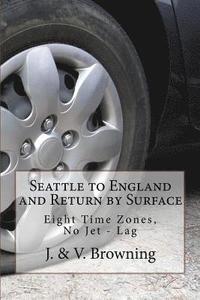 Seattle to England and Return by Surface

Eight Time Zones, No Jet - Lag

J. & V. Browning